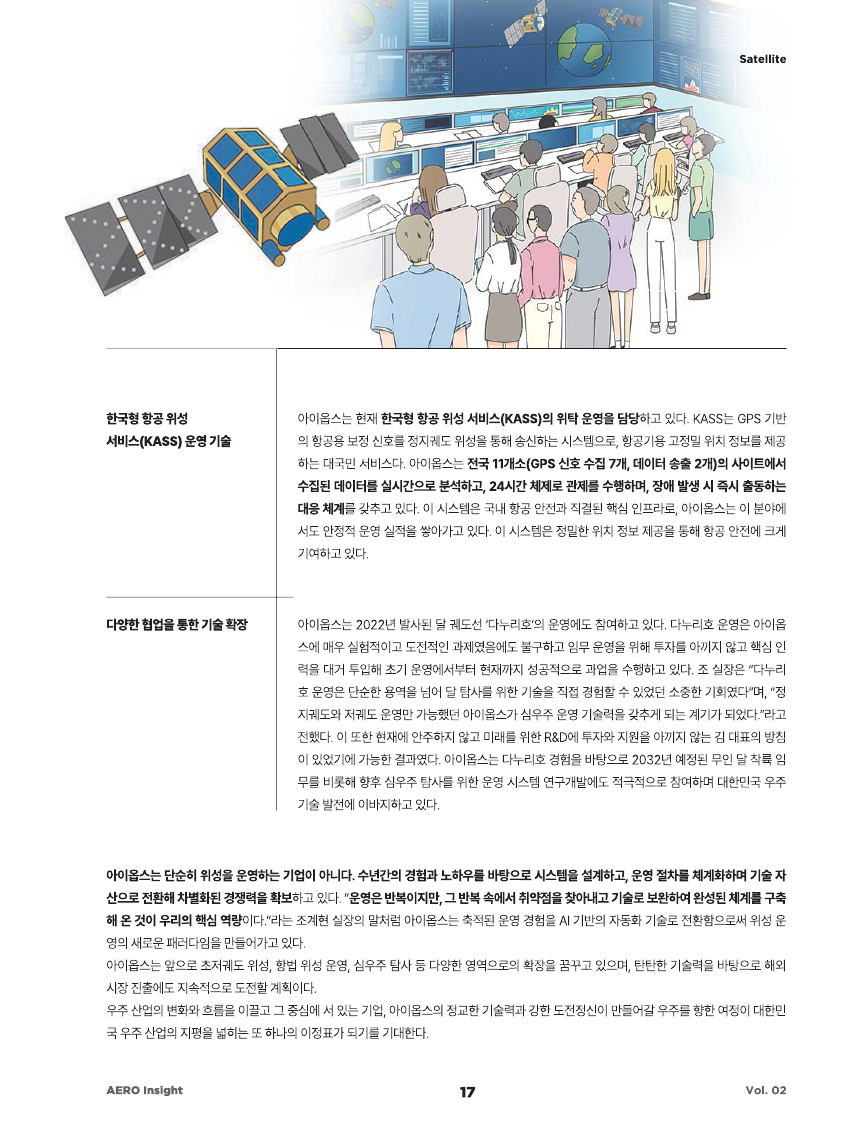 Satellite

한국형 항공 위성 서비스(KASS) 운영 기술

아이옵스는 현재 한국형 항공 위성 서비스(KASS)의 위탁 운영을 담당하고 있다. KASS는 GPS 기반의 항공용 보정 신호를 정지궤도 위성을 통해 송신하는 시스템으로, 항공기용 고정밀 위치 정보를 제공하는 대국민 서비스다. 아이옵스는 전국 11개소(GPS 신호 수집 7개, 데이터 송출 2개)의 사이트에서 수집된 데이터를 실시간으로 분석하고, 24시간 체제로 관제를 수행하며, 장애 발생 시 즉시 출동하는 대응 체계를 갖추고 있다. 이 시스템은 국내 항공 안전과 직결된 핵심 인프라로, 아이옵스는 이 분야에서도 안정적 운영 실적을 쌓아가고 있다. 이 시스템은 정밀한 위치 정보 제공을 통해 항공 안전에 크게 기여하고 있다.

다양한 협업을 통한 기술 확장

아이옵스는 2022년 발사된 달 궤도선 '다누리호'의 운영에도 참여하고 있다. 다누리호 운영은 아이옵스에 매우 실험적이고 도전적인 과제였음에도 불구하고 임무 운영을 위해 투자를 아끼지 않고 핵심 인력을 대거 투입해 초기 운영에서부터 현재까지 성공적으로 과업을 수행하고 있다. 조 실장은 "다누리호 운영은 단순한 용역을 넘어 달 탐사를 위한 기술을 직접 경험할 수 있었던 소중한 기회였다"며, "정지궤도와 저궤도 운영만 가능했던 아이옵스가 심우주 운영 기술력을 갖추게 되는 계기가 되었다."라고 전했다. 이 또한 현재에 안주하지 않고 미래를 위한 R&D에 투자와 지원을 아끼지 않는 김 대표의 방침이 있었기에 가능한 결과였다. 아이옵스는 다누리호 경험을 바탕으로 2032년 예정된 무인 달 착륙 임무를 비롯해 향후 심우주 탐사를 위한 운영 시스템 연구개발에도 적극적으로 참여하며 대한민국 우주 기술 발전에 이바지하고 있다.

아이옵스는 단순히 위성을 운영하는 기업이 아니다. 수년간의 경험과 노하우를 바탕으로 시스템을 설계하고, 운영 절차를 체계화하며 기술 자산으로 전환해 차별화된 경쟁력을 확보하고 있다. "운영은 반복이지만, 그 반복 속에서 취약점을 찾아내고 기술로 보완하여 완성된 체계를 구축해 온 것이 우리의 핵심 역량이다."라는 조계현 실장의 말처럼 아이옵스는 축적된 운영 경험을 AI 기반의 자동화 기술로 전환함으로써 위성 운영의 새로운 패러다임을 만들어가고 있다.

아이옵스는 앞으로 초저궤도 위성, 항법 위성 운영, 심우주 탐사 등 다양한 영역으로의 확장을 꿈꾸고 있으며, 탄탄한 기술력을 바탕으로 해외 시장 진출에도 지속적으로 도전할 계획이다.

우주 산업의 변화와 흐름을 이끌고 그 중심에 서 있는 기업, 아이옵스의 정교한 기술력과 강한 도전정신이 만들어갈 우주를 향한 여정이 대한민국 우주 산업의 지평을 넓히는 또 하나의 이정표가 되기를 기대한다.

AERO Insight 17 Vol. 02